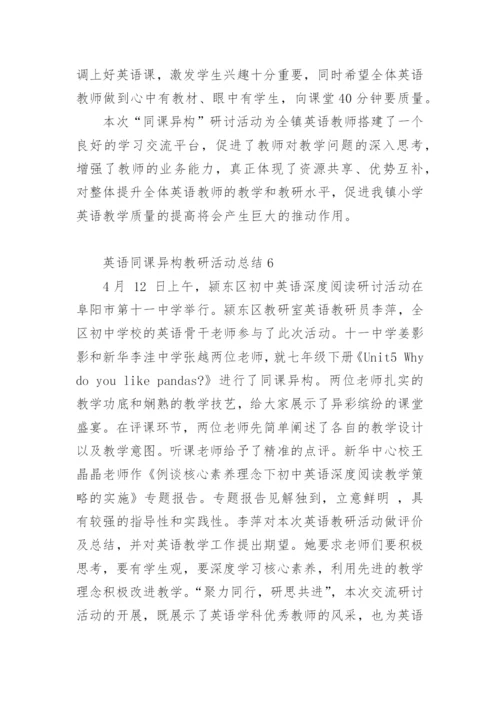 调上好英语课，激发学生兴趣十分重要，同时希望全体英语教师做到心中有教材、眼中有学生，向课堂40分钟要质量。

本次“同课异构”研讨活动为全镇英语教师搭建了一个良好的学习交流平台，促进了教师对教学问题的深入思考，增强了教师的业务能力，真正体现了资源共享、优势互补，对整体提升全体英语教师的教学和教研水平，促进我镇小学英语教学质量的提高将会产生巨大的推动作用。

英语同课异构教研活动总结6

4月 12 日上午，颍东区初中英语深度阅读研讨活动在阜阳市第十一中学举行。颍东区教研室英语教研员李萍，全区初中学校的英语骨干老师参与了此次活动。十一中学姜影影和新华李洼中学张越两位老师，就七年级下册《Unit5 Why do you like pandas?》进行了同课异构。两位老师扎实的教学功底和娴熟的教学技艺，给大家展示了异彩缤纷的课堂盛宴。在评课环节，两位老师先简单阐述了各自的教学设计以及教学意图。听课老师给予了精准的点评。新华中心校王晶晶老师作《例谈核心素养理念下初中英语深度阅读教学策略的实施》专题报告。专题报告见解独到，立意鲜明 ，具有较强的指导性和实践性。李萍对本次英语教研活动做评价及总结，并对英语教学工作提出期望。她要求老师们要积极思考，要有学生观，要深度学习核心素养，利用先进的教学理念积极改进教学。“聚力同行，研思共进”，本次交流研讨活动的开展，既展示了英语学科优秀教师的风采，也为英语